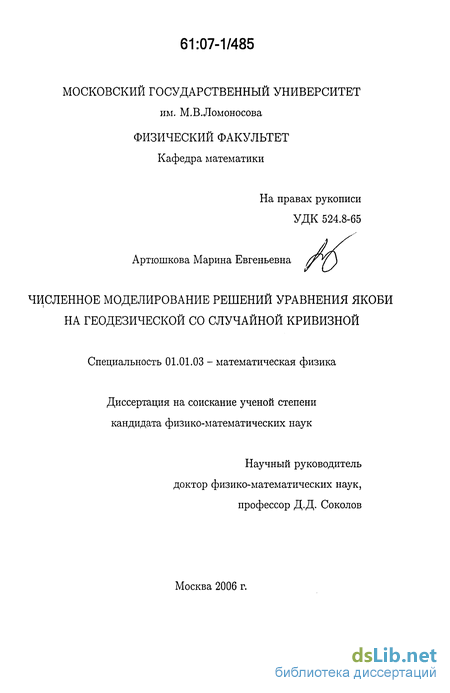 61:07-1/485

МОСКОВСКИЙ ГОСУДАРСТВЕННЫЙ УНИВЕРСИТЕТ
им. М.В.Ломоносова

ФИЗИЧЕСКИЙ ФАКУЛЬТЕТ
Кафедра математики

На правах рукописи
УДК 524.8-65

Артюшкова Марина Евгеньевна

ЧИСЛЕННОЕ МОДЕЛИРОВАНИЕ РЕШЕНИЙ УРАВНЕНИЯ ЯКОБИ НА ГЕОДЕЗИЧЕСКОЙ СО СЛУЧАЙНОЙ КРИВИЗНОЙ

Специальность 01.01.03 – математическая физика

Диссертация на соискание ученой степени
кандидата физико-математических наук

Научный руководитель
доктор физико-математических наук,
профессор Д.Д. Соколов

Москва 2006 г.

dsLib.net
библиотека диссертаций